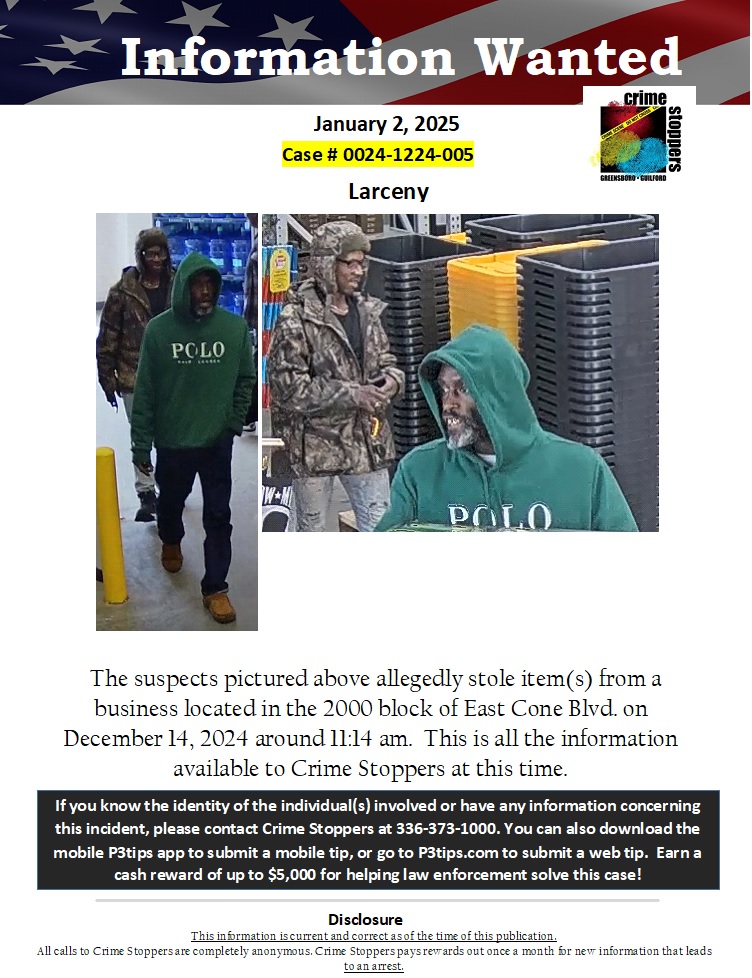 Information Wanted

crime stoppers
GREENSBORO • GUILFORD

January 2, 2025
Case # 0024-1224-005

Larceny

POLO
RALPH LAUREN

POLO

The suspects pictured above allegedly stole item(s) from a business located in the 2000 block of East Cone Blvd. on December 14, 2024 around 11:14 am. This is all the information available to Crime Stoppers at this time.

If you know the identity of the individual(s) involved or have any information concerning this incident, please contact Crime Stoppers at 336-373-1000. You can also download the mobile P3tips app to submit a mobile tip, or go to P3tips.com to submit a web tip. Earn a cash reward of up to $5,000 for helping law enforcement solve this case!

Disclosure
This information is current and correct as of the time of this publication.
All calls to Crime Stoppers are completely anonymous. Crime Stoppers pays rewards out once a month for new information that leads to an arrest.